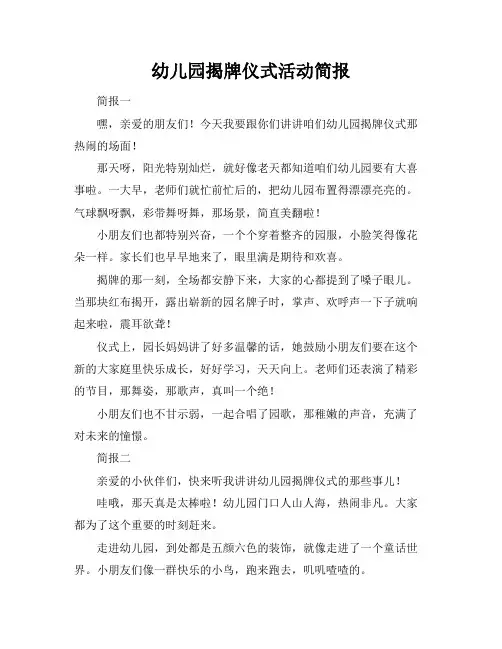 幼儿园揭牌仪式活动简报

简报一

嘿，亲爱的朋友们！今天我要跟你们讲讲咱们幼儿园揭牌仪式那热闹的场面！

那天呀，阳光特别灿烂，就好像老天都知道咱们幼儿园要有大喜事啦。一大早，老师们就忙前忙后的，把幼儿园布置得漂漂亮亮的。气球飘呀飘，彩带舞呀舞，那场景，简直美翻啦！

小朋友们也都特别兴奋，一个个穿着整齐的园服，小脸笑得像花朵一样。家长们也早早地来了，眼里满是期待和欢喜。

揭牌的那一刻，全场都安静下来，大家的心都提到了嗓子眼儿。当那块红布揭开，露出崭新的园名牌子时，掌声、欢呼声一下子就响起来啦，震耳欲聋！

仪式上，园长妈妈讲了好多温馨的话，她鼓励小朋友们要在这个新的大家庭里快乐成长，好好学习，天天向上。老师们还表演了精彩的节目，那舞姿，那歌声，真叫一个绝！

小朋友们也不甘示弱，一起合唱了园歌，那稚嫩的声音，充满了对未来的憧憬。

简报二

亲爱的小伙伴们，快来听我讲讲幼儿园揭牌仪式的那些事儿！

哇哦，那天真是太棒啦！幼儿园门口人山人海，热闹非凡。大家都为了这个重要的时刻赶来。

走进幼儿园，到处都是五颜六色的装饰，就像走进了一个童话世界。小朋友们像一群快乐的小鸟，跑来跑去，叽叽喳喳的。